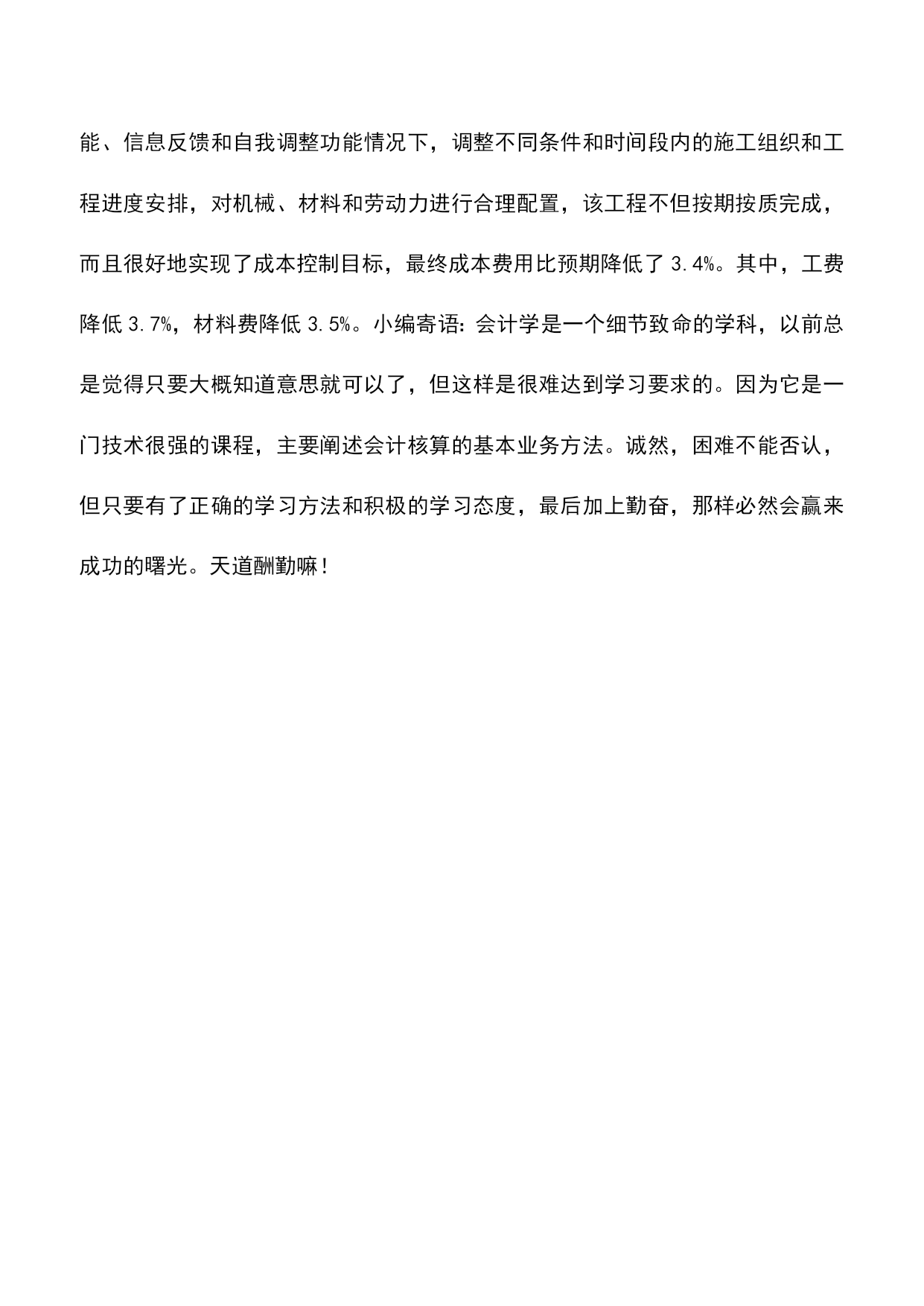 能、信息反馈和自我调整功能情况下，调整不同条件和时间段内的施工组织和工程进度安排，对机械、材料和劳动力进行合理配置，该工程不但按期按质完成，而且很好地实现了成本控制目标，最终成本费用比预期降低了 3.4%。其中，工费降低 3.7%，材料费降低 3.5%。小编寄语：会计学是一个细节致命的学科，以前总是觉得只要大概知道意思就可以了，但这样是很难达到学习要求的。因为它是一门技术很强的课程，主要阐述会计核算的基本业务方法。诚然，困难不能否认，但只要有了正确的学习方法和积极的学习态度，最后加上勤奋，那样必然会赢来成功的曙光。天道酬勤嘛！